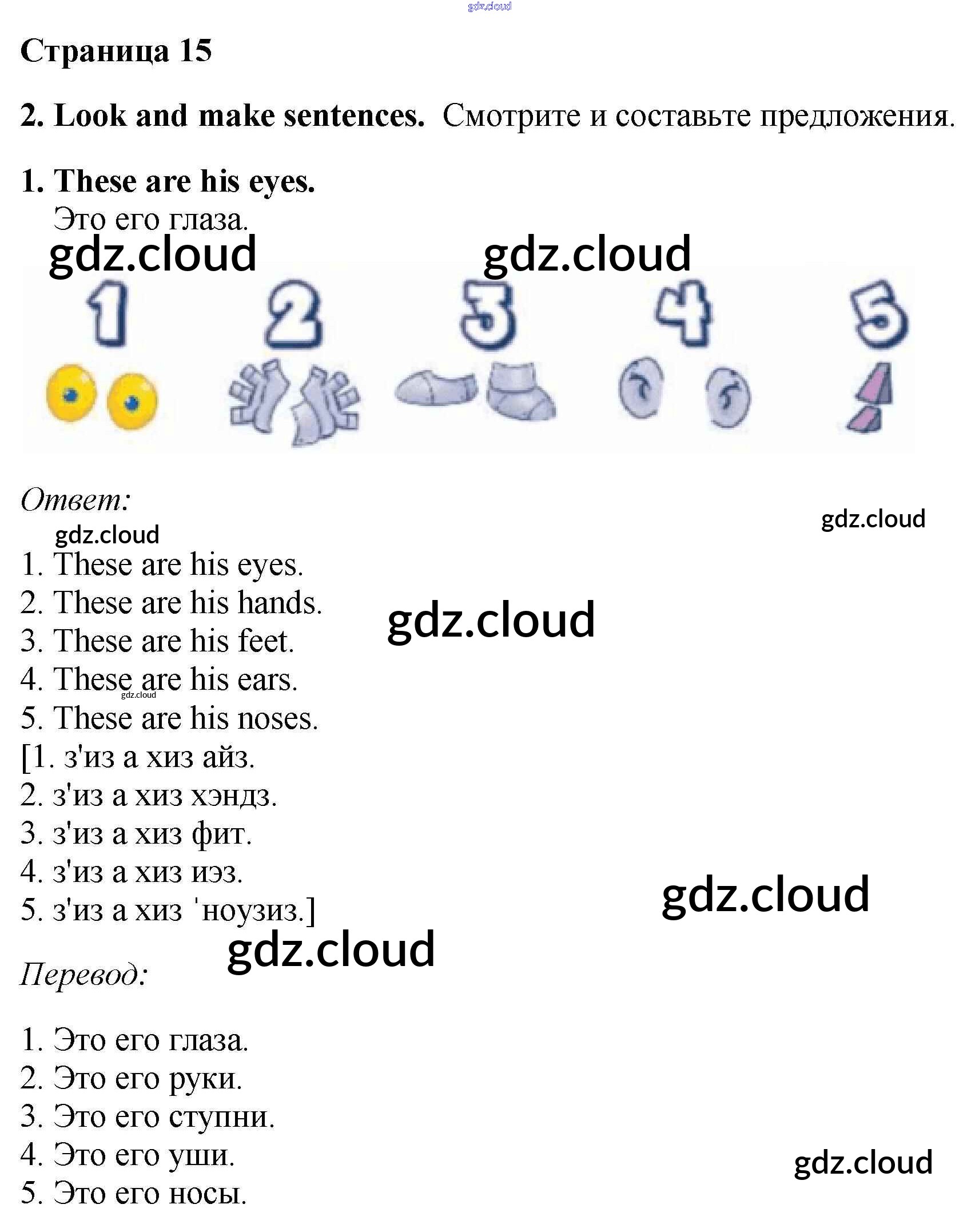 gdz.cloud

Страница 15

2. Look and make sentences. Смотрите и составьте предложения.

1. These are his eyes.
Это его глаза.

gdz.cloud gdz.cloud

1 2 3 4 5

Ответ:

gdz.cloud

gdz.cloud

1. These are his eyes.
2. These are his hands.
3. These are his feet.
4. These are his ears.
5. These are his noses.
[1. з'из а хиз айз.
2. з'из а хиз хэндз.
3. з'из а хиз фит.
4. з'из а хиз иэз.
5. з'из а хиз ˈноузиз.]

gdz.cloud

gdz.cloud

gdz.cloud

gdz.cloud

Перевод:

1. Это его глаза.
2. Это его руки.
3. Это его ступни.
4. Это его уши.
5. Это его носы.

gdz.cloud